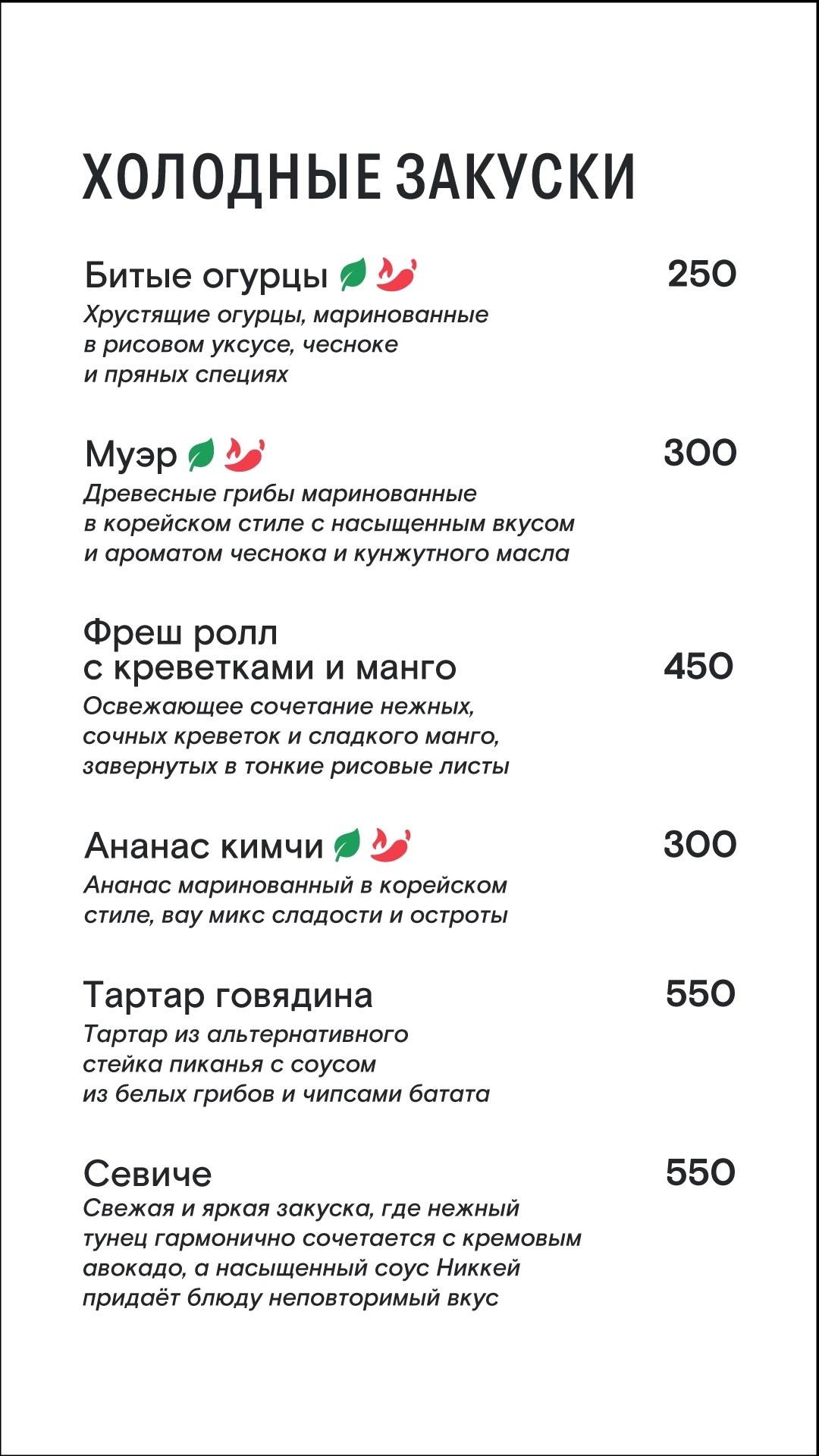 ХОЛОДНЫЕ ЗАКУСКИ

Битые огурцы 250
Хрустящие огурцы, маринованные в рисовом уксусе, чесноке и пряных специях

Муэр 300
Древесные грибы маринованные в корейском стиле с насыщенным вкусом и ароматом чеснока и кунжутного масла

Фреш ролл с креветками и манго 450
Освежающее сочетание нежных, сочных креветок и сладкого манго, завернутых в тонкие рисовые листы

Ананас кимчи 300
Ананас маринованный в корейском стиле, вау микс сладости и остроты

Тартар говядина 550
Тартар из альтернативного стейка пиканья с соусом из белых грибов и чипсами батата

Севиче 550
Свежая и яркая закуска, где нежный тунец гармонично сочетается с кремовым авокадо, а насыщенный соус Никкей придаёт блюду неповторимый вкус